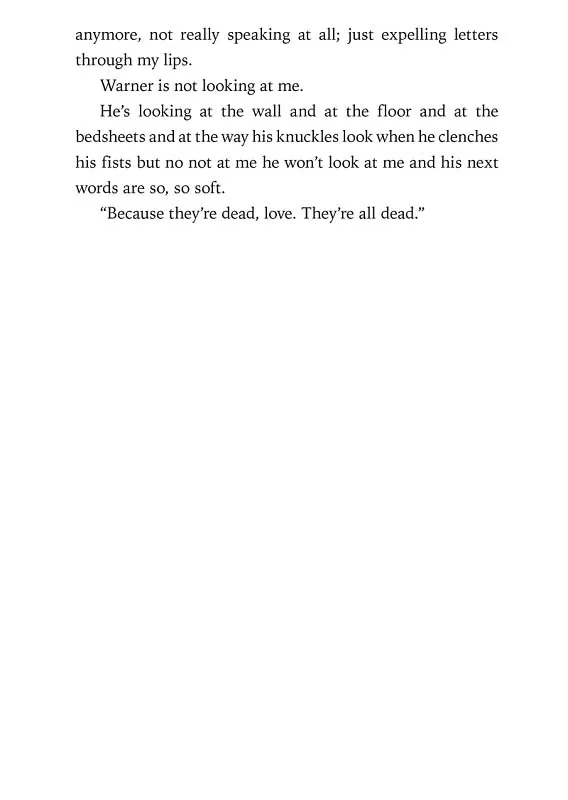 anymore, not really speaking at all; just expelling letters through my lips.

Warner is not looking at me.

He's looking at the wall and at the floor and at the bedsheets and at the way his knuckles look when he clenches his fists but no not at me he won't look at me and his next words are so, so soft.

"Because they're dead, love. They're all dead."